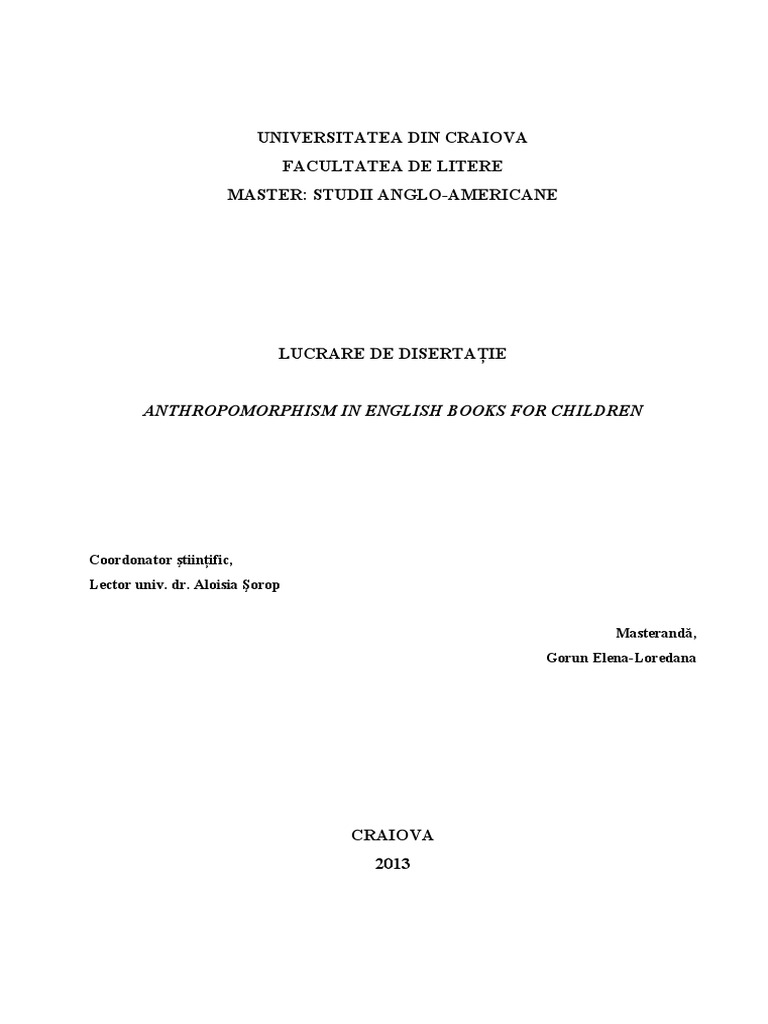 UNIVERSITATEA DIN CRAIOVA
FACULTATEA DE LITERE
MASTER: STUDII ANGLO-AMERICANE

LUCRARE DE DISERTAȚIE

ANTHROPOMORPHISM IN ENGLISH BOOKS FOR CHILDREN

Coordonator științific,
Lector univ. dr. Aloisia Șorop

Masterandă,
Gorun Elena-Loredana

CRAIOVA
2013